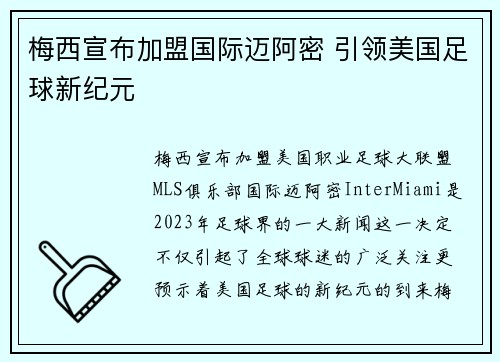 梅西宣布加盟国际迈阿密 引领美国足球新纪元

梅西宣布加盟美国职业足球大联盟MLS俱乐部国际迈阿密InterMiami是2023年足球界的一大新闻这一决定不仅引起了全球球迷的广泛关注更预示着美国足球的新纪元的到来梅